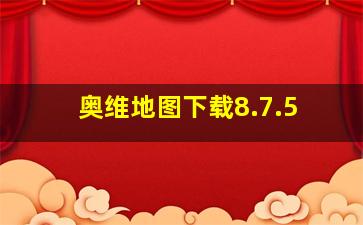 奥维地图下载8.7.5